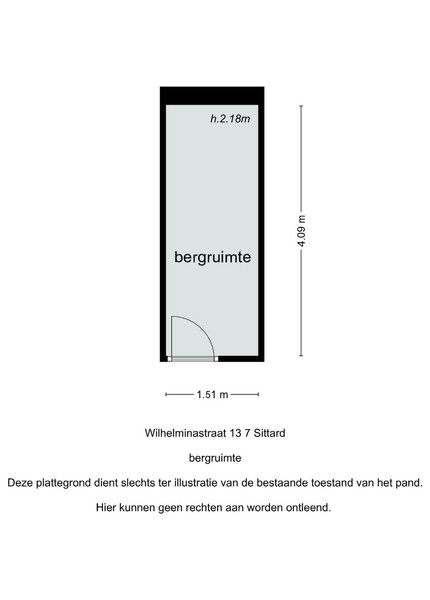 h.2.18m

bergruimte

4.09 m

1.51 m

Wilhelminastraat 13 7 Sittard

bergruimte

Deze plattegrond dient slechts ter illustratie van de bestaande toestand van het pand.

Hier kunnen geen rechten aan worden ontleend.